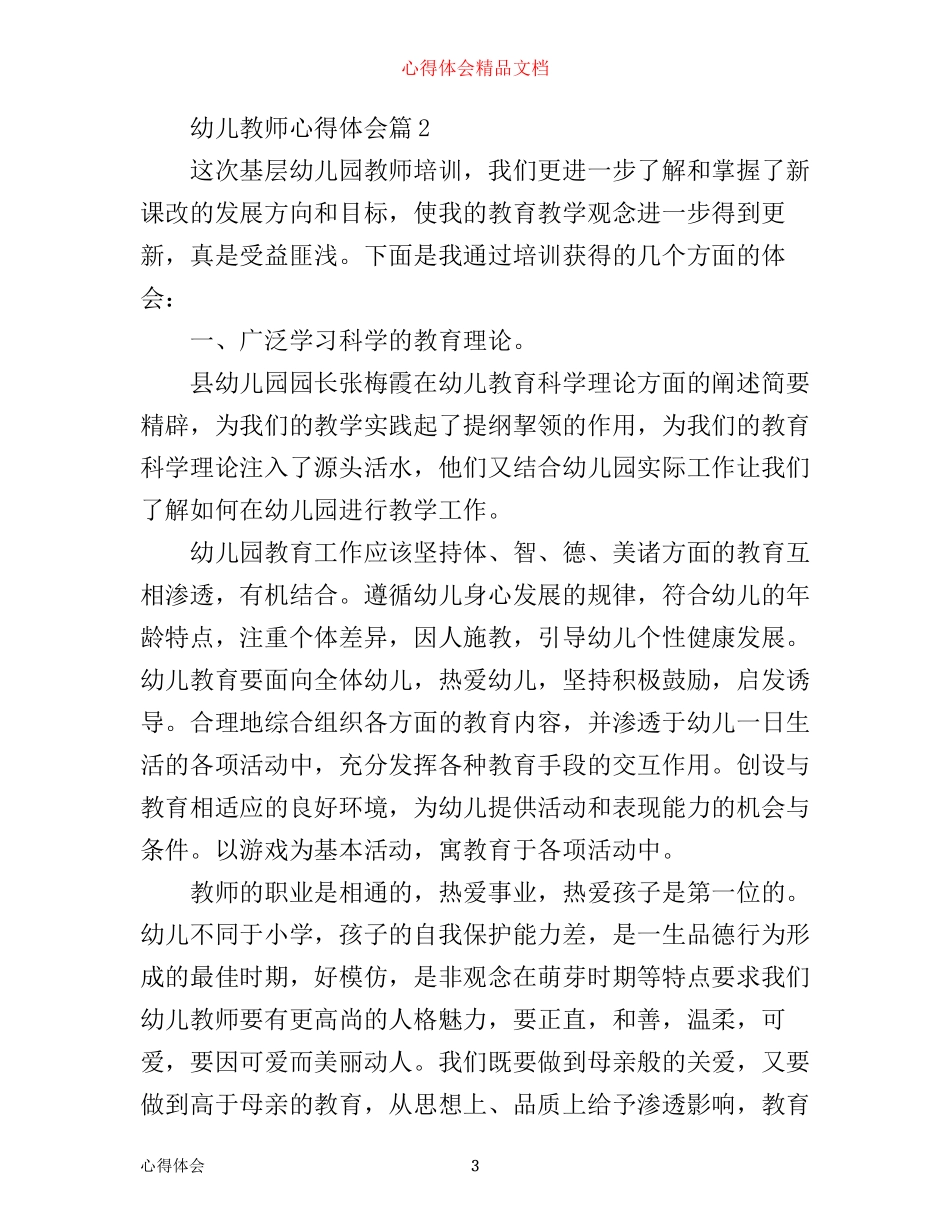 心得体会精品文档

幼儿教师心得体会篇2

这次基层幼儿园教师培训，我们更进一步了解和掌握了新课改的发展方向和目标，使我的教育教学观念进一步得到更新，真是受益匪浅。下面是我通过培训获得的几个方面的体会：

一、广泛学习科学的教育理论。

县幼儿园园长张梅霞在幼儿教育科学理论方面的阐述简要精辟，为我们的教学实践起了提纲挈领的作用，为我们的教育科学理论注入了源头活水，他们又结合幼儿园实际工作让我们了解如何在幼儿园进行教学工作。

幼儿园教育工作应该坚持体、智、德、美诸方面的教育互相渗透，有机结合。遵循幼儿身心发展的规律，符合幼儿的年龄特点，注重个体差异，因人施教，引导幼儿个性健康发展。幼儿教育要面向全体幼儿，热爱幼儿，坚持积极鼓励，启发诱导。合理地综合组织各方面的教育内容，并渗透于幼儿一日生活的各项活动中，充分发挥各种教育手段的交互作用。创设与教育相适应的良好环境，为幼儿提供活动和表现能力的机会与条件。以游戏为基本活动，寓教育于各项活动中。

教师的职业是相通的，热爱事业，热爱孩子是第一位的。幼儿不同于小学，孩子的自我保护能力差，是一生品德行为形成的最佳时期，好模仿，是非观念在萌芽时期等特点要求我们幼儿教师要有更高尚的人格魅力，要正直，和善，温柔，可爱，要因可爱而美丽动人。我们既要做到母亲般的关爱，又要做到高于母亲的教育，从思想上、品质上给予渗透影响，教育

心得体会 3